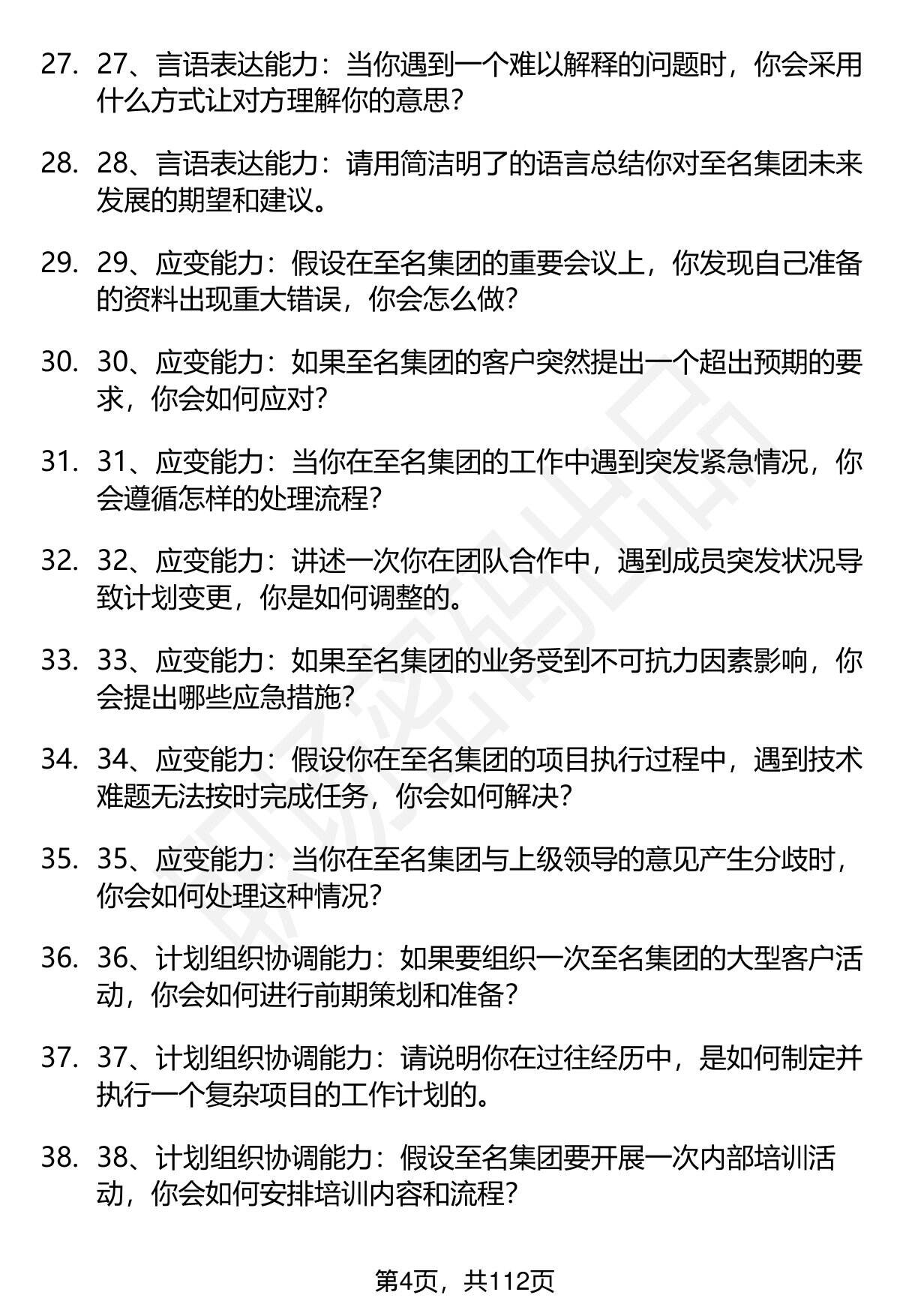 27. 27、言语表达能力：当你遇到一个难以解释的问题时，你会采用什么方式让对方理解你的意思？

28. 28、言语表达能力：请用简洁明了的语言总结你对至名集团未来发展的期望和建议。

29. 29、应变能力：假设在至名集团的重要会议上，你发现自己准备的资料出现重大错误，你会怎么做？

30. 30、应变能力：如果至名集团的客户突然提出一个超出预期的要求，你会如何应对？

31. 31、应变能力：当你在至名集团的工作中遇到突发紧急情况，你会遵循怎样的处理流程？

32. 32、应变能力：讲述一次你在团队合作中，遇到成员突发状况导致计划变更，你是如何调整的。

33. 33、应变能力：如果至名集团的业务受到不可抗力因素影响，你会提出哪些应急措施？

34. 34、应变能力：假设你在至名集团的项目执行过程中，遇到技术难题无法按时完成任务，你会如何解决？

35. 35、应变能力：当你在至名集团与上级领导的意见产生分歧时，你会如何处理这种情况？

36. 36、计划组织协调能力：如果要组织一次至名集团的大型客户活动，你会如何进行前期策划和准备？

37. 37、计划组织协调能力：请说明你在过往经历中，是如何制定并执行一个复杂项目的工作计划的。

38. 38、计划组织协调能力：假设至名集团要开展一次内部培训活动，你会如何安排培训内容和流程？

第4页，共112页